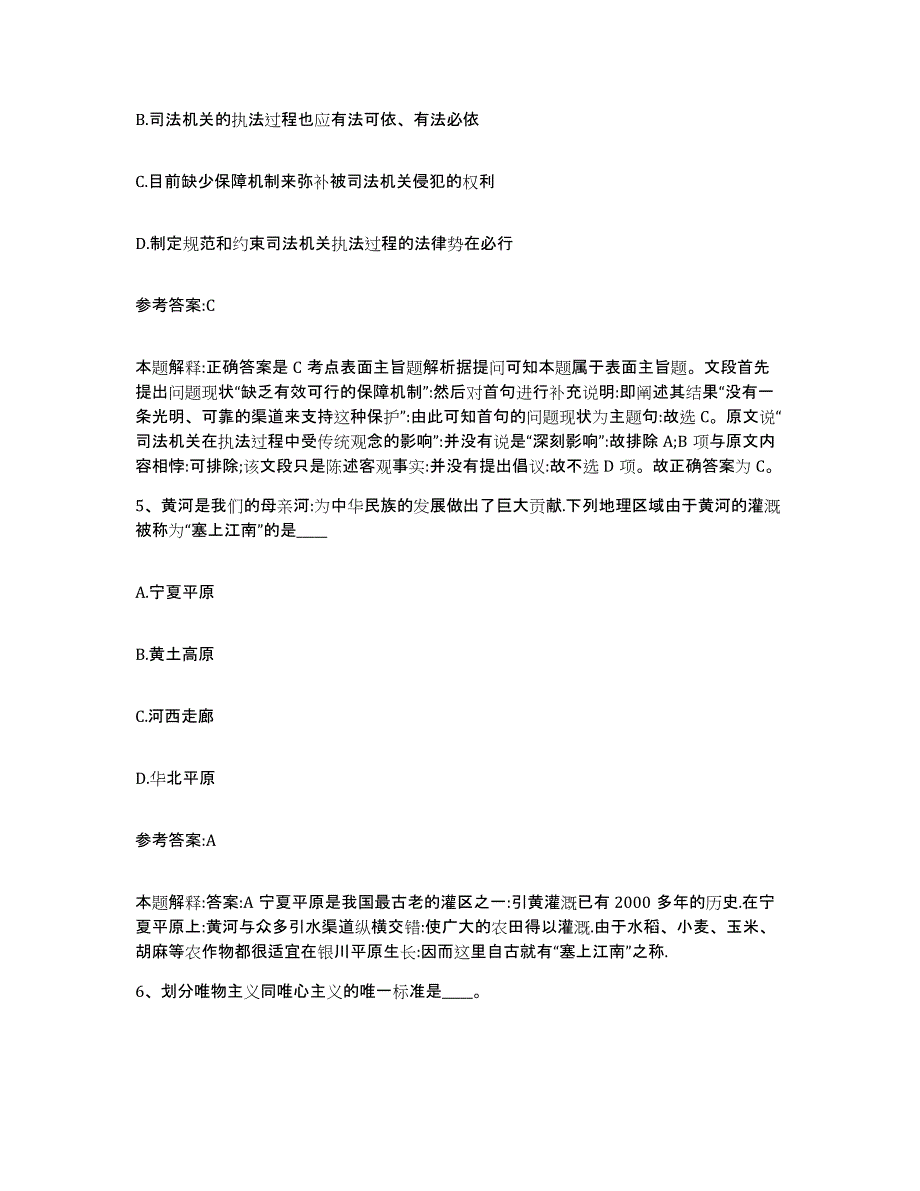 B.司法机关的执法过程也应有法可依、有法必依

C.目前缺少保障机制来弥补被司法机关侵犯的权利

D.制定规范和约束司法机关执法过程的法律势在必行

参考答案:C

本题解释:正确答案是 C 考点表面主旨题解析据提问可知本题属于表面主旨题。文段首先提出问题现状“缺乏有效可行的保障机制”:然后对首句进行补充说明:即阐述其结果“没有一条光明、可靠的渠道来支持这种保护”:由此可知首句的问题现状为主题句:故选 C。原文说“司法机关在执法过程中受传统观念的影响”:并没有说是“深刻影响”:故排除 A;B 项与原文内容相悖:可排除;该文段只是陈述客观事实:并没有提出倡议:故不选 D 项。故正确答案为 C。

5、黄河是我们的母亲河:为中华民族的发展做出了巨大贡献.下列地理区域由于黄河的灌溉被称为“塞上江南”的是____

A.宁夏平原

B.黄土高原

C.河西走廊

D.华北平原

参考答案:A

本题解释:答案:A 宁夏平原是我国最古老的灌区之一:引黄灌溉已有 2000 多年的历史.在宁夏平原上:黄河与众多引水渠道纵横交错:使广大的农田得以灌溉.由于水稻、小麦、玉米、胡麻等农作物都很适宜在银川平原生长:因而这里自古就有“塞上江南”之称.

6、划分唯物主义同唯心主义的唯一标准是____。